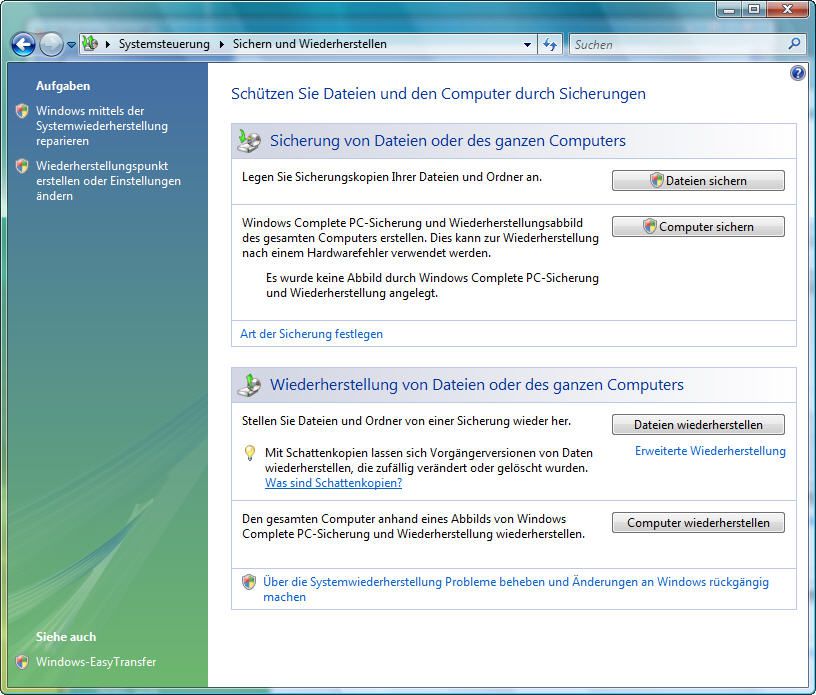 Systemsteuerung ▸ Sichern und Wiederherstellen

Suchen

Aufgaben

Windows mittels der Systemwiederherstellung reparieren

Wiederherstellungspunkt erstellen oder Einstellungen ändern

Siehe auch

Windows-EasyTransfer

Schützen Sie Dateien und den Computer durch Sicherungen

Sicherung von Dateien oder des ganzen Computers

Legen Sie Sicherungskopien Ihrer Dateien und Ordner an.

Dateien sichern

Windows Complete PC-Sicherung und Wiederherstellungsabbild des gesamten Computers erstellen. Dies kann zur Wiederherstellung nach einem Hardwarefehler verwendet werden.

Computer sichern

Es wurde keine Abbild durch Windows Complete PC-Sicherung und Wiederherstellung angelegt.

Art der Sicherung festlegen

Wiederherstellung von Dateien oder des ganzen Computers

Stellen Sie Dateien und Ordner von einer Sicherung wieder her.

Dateien wiederherstellen

Mit Schattenkopien lassen sich Vorgängerversionen von Daten wiederherstellen, die zufällig verändert oder gelöscht wurden.

Was sind Schattenkopien?

Erweiterte Wiederherstellung

Den gesamten Computer anhand eines Abbilds von Windows Complete PC-Sicherung und Wiederherstellung wiederherstellen.

Computer wiederherstellen

Über die Systemwiederherstellung Probleme beheben und Änderungen an Windows rückgängig machen